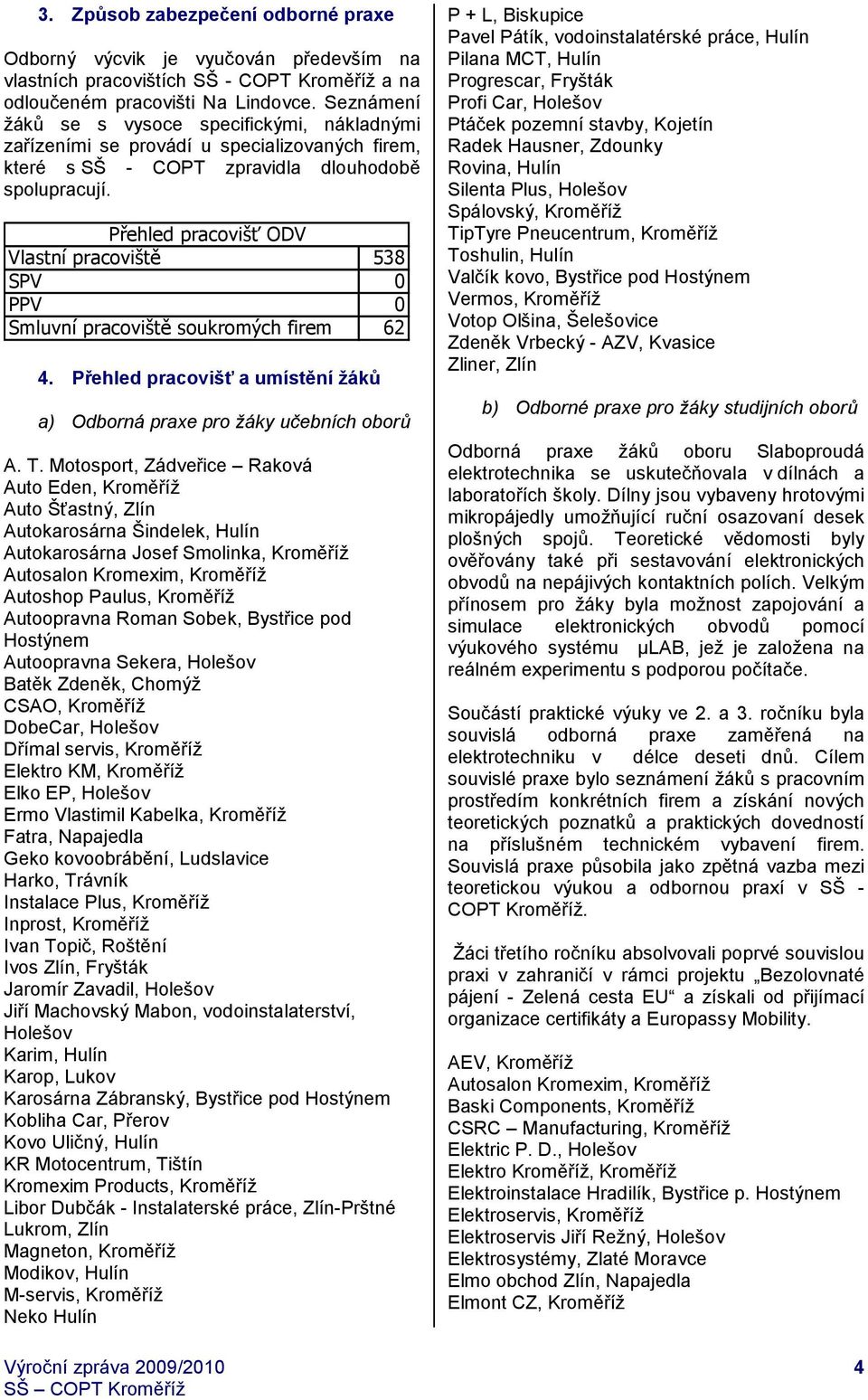 3. Způsob zabezpečení odborné praxe

Odborný výcvik je vyučován především na vlastních pracovištích SŠ - COPT Kroměříž a na odloučeném pracovišti Na Lindovce. Seznámení žáků se s vysoce specifickými, nákladnými zařízeními se provádí u specializovaných firem, které s SŠ - COPT zpravidla dlouhodobě spolupracují.

| Přehled pracovišť ODV | |
|---|---|
| Vlastní pracoviště | 538 |
| SPV | 0 |
| PPV | 0 |
| Smluvní pracoviště soukromých firem | 62 |

4. Přehled pracovišť a umístění žáků

a) Odborná praxe pro žáky učebních oborů

A. T. Motosport, Zádveřice – Raková
Auto Eden, Kroměříž
Auto Šťastný, Zlín
Autokarosárna Šindelek, Hulín
Autokarosárna Josef Smolinka, Kroměříž
Autosalon Kromexim, Kroměříž
Autoshop Paulus, Kroměříž
Autoopravna Roman Sobek, Bystřice pod Hostýnem
Autoopravna Sekera, Holešov
Batěk Zdeněk, Chomýž
CSAO, Kroměříž
DobeCar, Holešov
Dřímal servis, Kroměříž
Elektro KM, Kroměříž
Elko EP, Holešov
Ermo Vlastimil Kabelka, Kroměříž
Fatra, Napajedla
Geko kovoobrábění, Ludslavice
Harko, Trávník
Instalace Plus, Kroměříž
Inprost, Kroměříž
Ivan Topič, Roštění
Ivos Zlín, Fryšták
Jaromír Zavadil, Holešov
Jiří Machovský Mabon, vodoinstalaterství, Holešov
Karim, Hulín
Karop, Lukov
Karosárna Zábranský, Bystřice pod Hostýnem
Kobliha Car, Přerov
Kovo Uličný, Hulín
KR Motocentrum, Tištín
Kromexim Products, Kroměříž
Libor Dubčák - Instalaterské práce, Zlín-Prštné
Lukrom, Zlín
Magneton, Kroměříž
Modikov, Hulín
M-servis, Kroměříž
Neko Hulín

P + L, Biskupice
Pavel Pátík, vodoinstalatérské práce, Hulín
Pilana MCT, Hulín
Progrescar, Fryšták
Profi Car, Holešov
Ptáček pozemní stavby, Kojetín
Radek Hausner, Zdounky
Rovina, Hulín
Silenta Plus, Holešov
Spálovský, Kroměříž
TipTyre Pneucentrum, Kroměříž
Toshulin, Hulín
Valčík kovo, Bystřice pod Hostýnem
Vermos, Kroměříž
Votop Olšina, Šelešovice
Zdeněk Vrbecký - AZV, Kvasice
Zliner, Zlín

b) Odborné praxe pro žáky studijních oborů

Odborná praxe žáků oboru Slaboproudá elektrotechnika se uskutečňovala v dílnách a laboratořích školy. Dílny jsou vybaveny hrotovými mikropájedly umožňující ruční osazovaní desek plošných spojů. Teoretické vědomosti byly ověřovány také při sestavování elektronických obvodů na nepájivých kontaktních polích. Velkým přínosem pro žáky byla možnost zapojování a simulace elektronických obvodů pomocí výukového systému µLAB, jež je založena na reálném experimentu s podporou počítače.

Součástí praktické výuky ve 2. a 3. ročníku byla souvislá odborná praxe zaměřená na elektrotechniku v délce deseti dnů. Cílem souvislé praxe bylo seznámení žáků s pracovním prostředím konkrétních firem a získání nových teoretických poznatků a praktických dovedností na příslušném technickém vybavení firem. Souvislá praxe působila jako zpětná vazba mezi teoretickou výukou a odbornou praxí v SŠ - COPT Kroměříž.

Žáci třetího ročníku absolvovali poprvé souvislou praxi v zahraničí v rámci projektu „Bezolovnaté pájení - Zelená cesta EU“ a získali od přijímací organizace certifikáty a Europassy Mobility.

AEV, Kroměříž
Autosalon Kromexim, Kroměříž
Baski Components, Kroměříž
CSRC – Manufacturing, Kroměříž
Elektric P. D., Holešov
Elektro Kroměříž, Kroměříž
Elektroinstalace Hradilík, Bystřice p. Hostýnem
Elektroservis, Kroměříž
Elektroservis Jiří Režný, Holešov
Elektrosystémy, Zlaté Moravce
Elmo obchod Zlín, Napajedla
Elmont CZ, Kroměříž

Výroční zpráva 2009/2010
SŠ – COPT Kroměříž
4